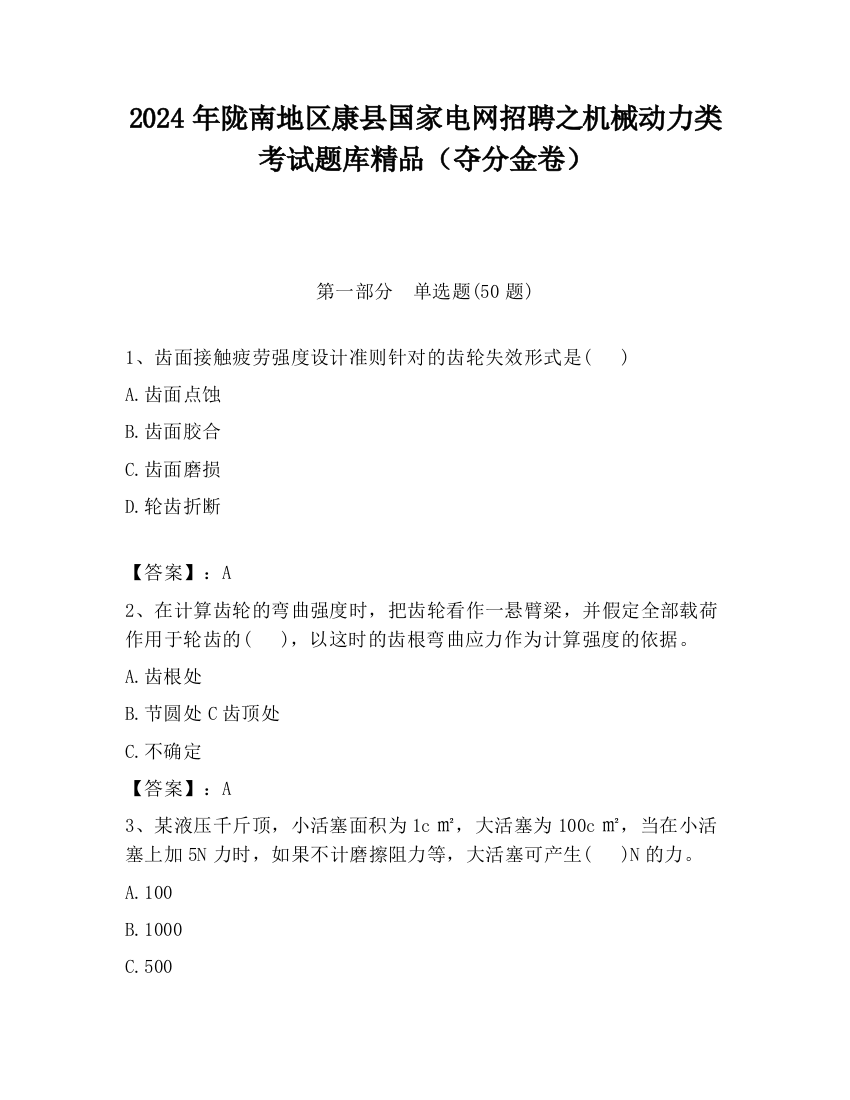 2024 年陇南地区康县国家电网招聘之机械动力类考试题库精品（夺分金卷）

第一部分　单选题(50 题)

1、齿面接触疲劳强度设计准则针对的齿轮失效形式是(　　)

A.齿面点蚀

B.齿面胶合

C.齿面磨损

D.轮齿折断

【答案】：A

2、在计算齿轮的弯曲强度时，把齿轮看作一悬臂梁，并假定全部载荷作用于轮齿的(　　)，以这时的齿根弯曲应力作为计算强度的依据。

A.齿根处

B.节圆处 C 齿顶处

C.不确定

【答案】：A

3、某液压千斤顶，小活塞面积为 1c ㎡，大活塞为 100c ㎡，当在小活塞上加 5N 力时，如果不计磨擦阻力等，大活塞可产生(　　)N 的力。

A.100

B.1000

C.500